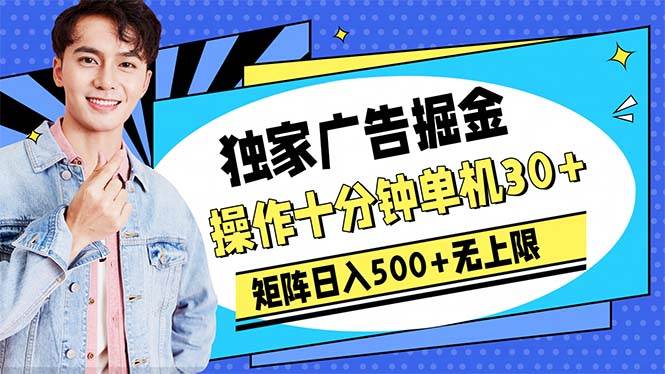 独家广告掘金

操作十分钟单机30+

矩阵日入500+无上限